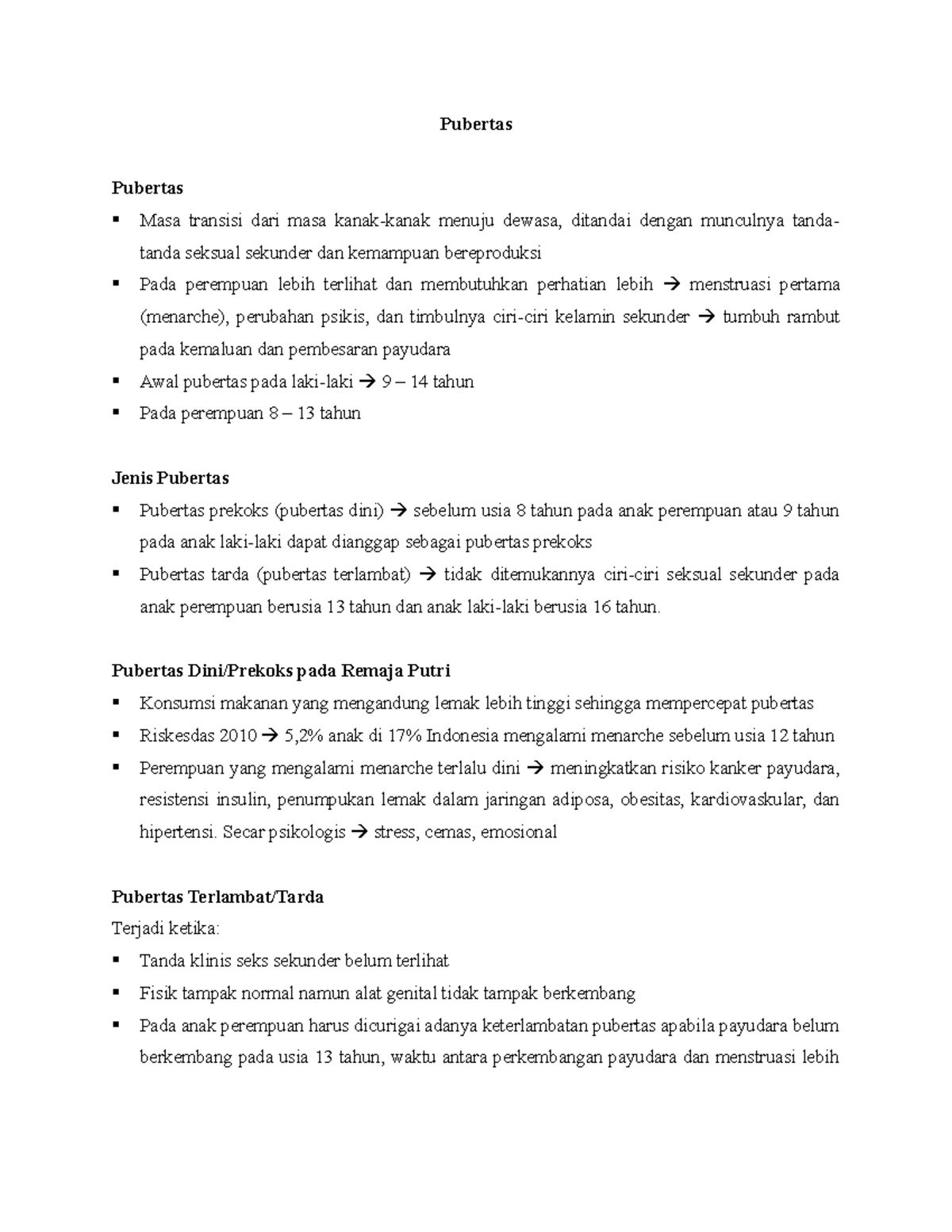 Pubertas

Pubertas

• Masa transisi dari masa kanak-kanak menuju dewasa, ditandai dengan munculnya tanda-tanda seksual sekunder dan kemampuan bereproduksi
• Pada perempuan lebih terlihat dan membutuhkan perhatian lebih → menstruasi pertama (menarche), perubahan psikis, dan timbulnya ciri-ciri kelamin sekunder → tumbuh rambut pada kemaluan dan pembesaran payudara
• Awal pubertas pada laki-laki → 9 – 14 tahun
• Pada perempuan 8 – 13 tahun

Jenis Pubertas

• Pubertas prekoks (pubertas dini) → sebelum usia 8 tahun pada anak perempuan atau 9 tahun pada anak laki-laki dapat dianggap sebagai pubertas prekoks
• Pubertas tarda (pubertas terlambat) → tidak ditemukannya ciri-ciri seksual sekunder pada anak perempuan berusia 13 tahun dan anak laki-laki berusia 16 tahun.

Pubertas Dini/Prekoks pada Remaja Putri

• Konsumsi makanan yang mengandung lemak lebih tinggi sehingga mempercepat pubertas
• Riskesdas 2010 → 5,2% anak di 17% Indonesia mengalami menarche sebelum usia 12 tahun
• Perempuan yang mengalami menarche terlalu dini → meningkatkan risiko kanker payudara, resistensi insulin, penumpukan lemak dalam jaringan adiposa, obesitas, kardiovaskular, dan hipertensi. Secar psikologis → stress, cemas, emosional

Pubertas Terlambat/Tarda

Terjadi ketika:

• Tanda klinis seks sekunder belum terlihat
• Fisik tampak normal namun alat genital tidak tampak berkembang
• Pada anak perempuan harus dicurigai adanya keterlambatan pubertas apabila payudara belum berkembang pada usia 13 tahun, waktu antara perkembangan payudara dan menstruasi lebih